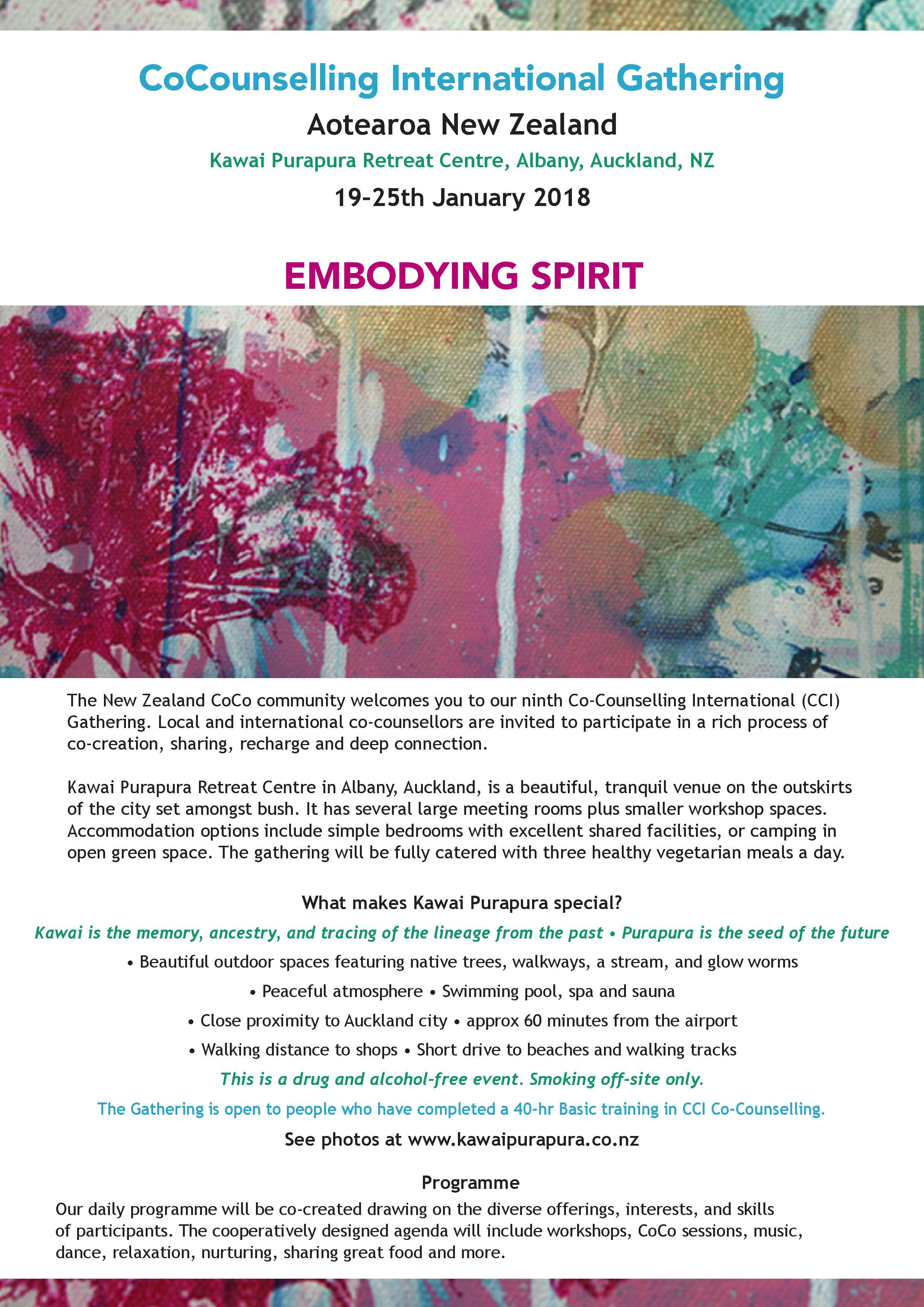 CoCounselling International Gathering

Aotearoa New Zealand

Kawai Purapura Retreat Centre, Albany, Auckland, NZ

19-25th January 2018

EMBODYING SPIRIT

The New Zealand CoCo community welcomes you to our ninth Co-Counselling International (CCI) Gathering. Local and international co-counsellors are invited to participate in a rich process of co-creation, sharing, recharge and deep connection.

Kawai Purapura Retreat Centre in Albany, Auckland, is a beautiful, tranquil venue on the outskirts of the city set amongst bush. It has several large meeting rooms plus smaller workshop spaces. Accommodation options include simple bedrooms with excellent shared facilities, or camping in open green space. The gathering will be fully catered with three healthy vegetarian meals a day.

What makes Kawai Purapura special?

Kawai is the memory, ancestry, and tracing of the lineage from the past • Purapura is the seed of the future

• Beautiful outdoor spaces featuring native trees, walkways, a stream, and glow worms

• Peaceful atmosphere • Swimming pool, spa and sauna

• Close proximity to Auckland city • approx 60 minutes from the airport

• Walking distance to shops • Short drive to beaches and walking tracks

This is a drug and alcohol-free event. Smoking off-site only.

The Gathering is open to people who have completed a 40-hr Basic training in CCI Co-Counselling.

See photos at www.kawaipurapura.co.nz

Programme

Our daily programme will be co-created drawing on the diverse offerings, interests, and skills of participants. The cooperatively designed agenda will include workshops, CoCo sessions, music, dance, relaxation, nurturing, sharing great food and more.